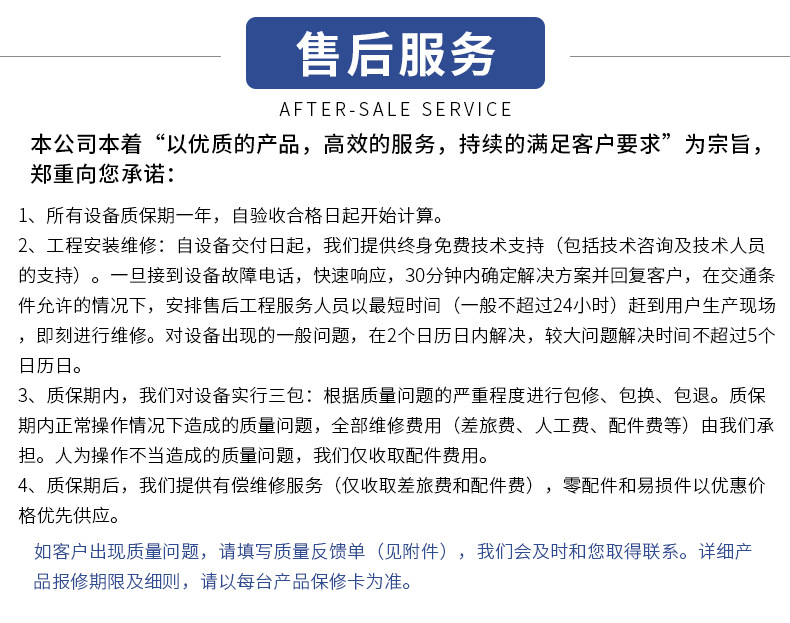 售后服务

AFTER-SALE SERVICE

本公司本着“以优质的产品，高效的服务，持续的满足客户要求”为宗旨，郑重向您承诺：

1、所有设备质保期一年，自验收合格日起开始计算。

2、工程安装维修：自设备交付日起，我们提供终身免费技术支持（包括技术咨询及技术人员的支持）。一旦接到设备故障电话，快速响应，30分钟内确定解决方案并回复客户，在交通条件允许的情况下，安排售后工程服务人员以最短时间（一般不超过24小时）赶到用户生产现场，即刻进行维修。对设备出现的一般问题，在2个日历日内解决，较大问题解决时间不超过5个日历日。

3、质保期内，我们对设备实行三包：根据质量问题的严重程度进行包修、包换、包退。质保期内正常操作情况下造成的质量问题，全部维修费用（差旅费、人工费、配件费等）由我们承担。人为操作不当造成的质量问题，我们仅收取配件费用。

4、质保期后，我们提供有偿维修服务（仅收取差旅费和配件费），零配件和易损件以优惠价格优先供应。

如客户出现质量问题，请填写质量反馈单（见附件），我们会及时和您取得联系。详细产品报修期限及细则，请以每台产品保修卡为准。